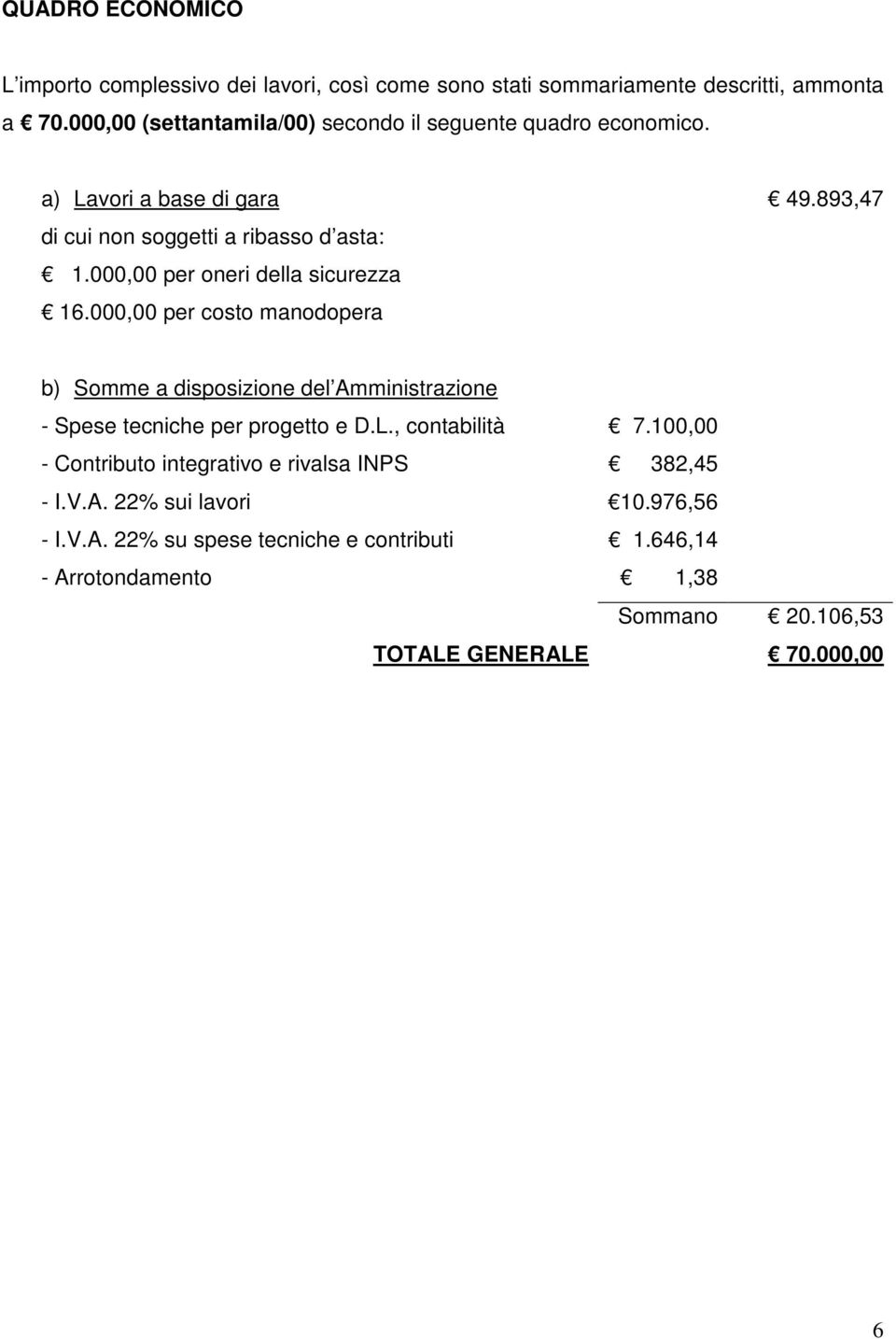 QUADRO ECONOMICO

L'importo complessivo dei lavori, così come sono stati sommariamente descritti, ammonta a € 70.000,00 (settantamila/00) secondo il seguente quadro economico.

a) Lavori a base di gara € 49.893,47
di cui non soggetti a ribasso d'asta:
€ 1.000,00 per oneri della sicurezza
€ 16.000,00 per costo manodopera

b) Somme a disposizione del'Amministrazione
- Spese tecniche per progetto e D.L., contabilità € 7.100,00
- Contributo integrativo e rivalsa INPS € 382,45
- I.V.A. 22% sui lavori € 10.976,56
- I.V.A. 22% su spese tecniche e contributi € 1.646,14
- Arrotondamento € 1,38
Sommano € 20.106,53
TOTALE GENERALE € 70.000,00

6